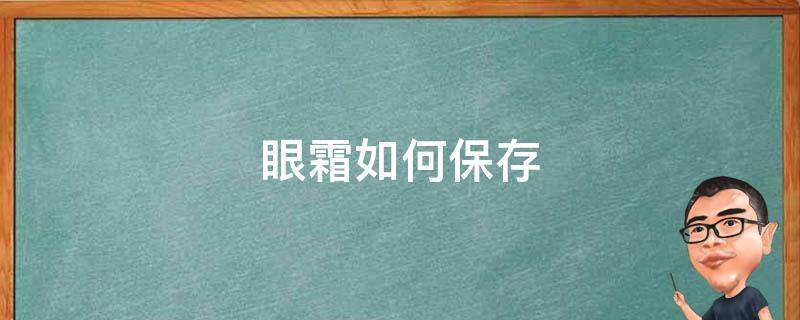 眼霜如何保存